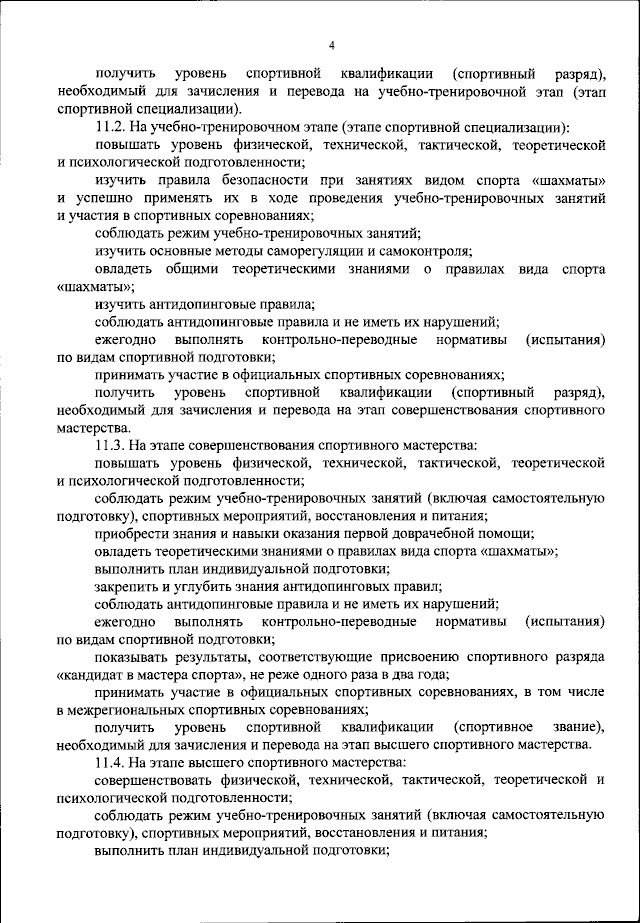 4

получить уровень спортивной квалификации (спортивный разряд), необходимый для зачисления и перевода на учебно-тренировочной этап (этап спортивной специализации).

11.2. На учебно-тренировочном этапе (этапе спортивной специализации):

повышать уровень физической, технической, тактической, теоретической и психологической подготовленности;

изучить правила безопасности при занятиях видом спорта «шахматы» и успешно применять их в ходе проведения учебно-тренировочных занятий и участия в спортивных соревнованиях;

соблюдать режим учебно-тренировочных занятий;

изучить основные методы саморегуляции и самоконтроля;

овладеть общими теоретическими знаниями о правилах вида спорта «шахматы»;

изучить антидопинговые правила;

соблюдать антидопинговые правила и не иметь их нарушений;

ежегодно выполнять контрольно-переводные нормативы (испытания) по видам спортивной подготовки;

принимать участие в официальных спортивных соревнованиях;

получить уровень спортивной квалификации (спортивный разряд), необходимый для зачисления и перевода на этап совершенствования спортивного мастерства.

11.3. На этапе совершенствования спортивного мастерства:

повышать уровень физической, технической, тактической, теоретической и психологической подготовленности;

соблюдать режим учебно-тренировочных занятий (включая самостоятельную подготовку), спортивных мероприятий, восстановления и питания;

приобрести знания и навыки оказания первой доврачебной помощи;

овладеть теоретическими знаниями о правилах вида спорта «шахматы»;

выполнить план индивидуальной подготовки;

закрепить и углубить знания антидопинговых правил;

соблюдать антидопинговые правила и не иметь их нарушений;

ежегодно выполнять контрольно-переводные нормативы (испытания) по видам спортивной подготовки;

показывать результаты, соответствующие присвоению спортивного разряда «кандидат в мастера спорта», не реже одного раза в два года;

принимать участие в официальных спортивных соревнованиях, в том числе в межрегиональных спортивных соревнованиях;

получить уровень спортивной квалификации (спортивное звание), необходимый для зачисления и перевода на этап высшего спортивного мастерства.

11.4. На этапе высшего спортивного мастерства:

совершенствовать физической, технической, тактической, теоретической и психологической подготовленности;

соблюдать режим учебно-тренировочных занятий (включая самостоятельную подготовку), спортивных мероприятий, восстановления и питания;

выполнить план индивидуальной подготовки;